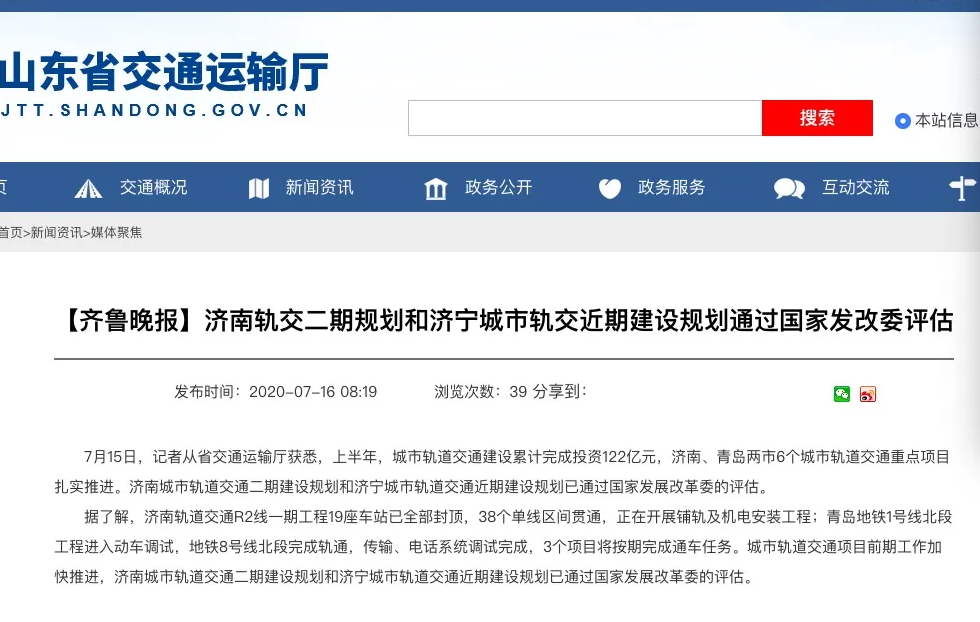 山东省交通运输厅
JTT.SHANDONG.GOV.CN

搜索

本站信息

页　交通概况　新闻资讯　政务公开　政务服务　互动交流

首页>新闻资讯>媒体聚焦

【齐鲁晚报】济南轨交二期规划和济宁城市轨交近期建设规划通过国家发改委评估

发布时间：2020-07-16 08:19　浏览次数：39 分享到：

7月15日，记者从省交通运输厅获悉，上半年，城市轨道交通建设累计完成投资122亿元，济南、青岛两市6个城市轨道交通重点项目扎实推进。济南城市轨道交通二期建设规划和济宁城市轨道交通近期建设规划已通过国家发展改革委的评估。

据了解，济南轨道交通R2线一期工程19座车站已全部封顶，38个单线区间贯通，正在开展铺轨及机电安装工程；青岛地铁1号线北段工程进入动车调试，地铁8号线北段完成轨通，传输、电话系统调试完成，3个项目将按期完成通车任务。城市轨道交通项目前期工作加快推进，济南城市轨道交通二期建设规划和济宁城市轨道交通近期建设规划已通过国家发展改革委的评估。